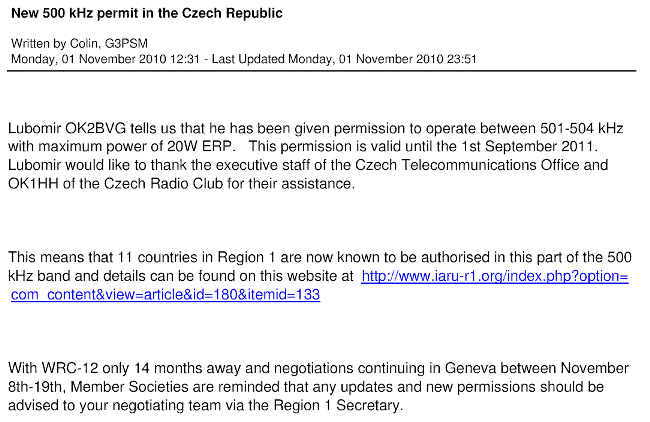 New 500 kHz permit in the Czech Republic

Written by Colin, G3PSM
Monday, 01 November 2010 12:31 - Last Updated Monday, 01 November 2010 23:51

Lubomir OK2BVG tells us that he has been given permission to operate between 501-504 kHz with maximum power of 20W ERP. This permission is valid until the 1st September 2011. Lubomir would like to thank the executive staff of the Czech Telecommunications Office and OK1HH of the Czech Radio Club for their assistance.

This means that 11 countries in Region 1 are now known to be authorised in this part of the 500 kHz band and details can be found on this website at http://www.iaru-r1.org/index.php?option=com_content&view=article&id=180&itemid=133

With WRC-12 only 14 months away and negotiations continuing in Geneva between November 8th-19th, Member Societies are reminded that any updates and new permissions should be advised to your negotiating team via the Region 1 Secretary.